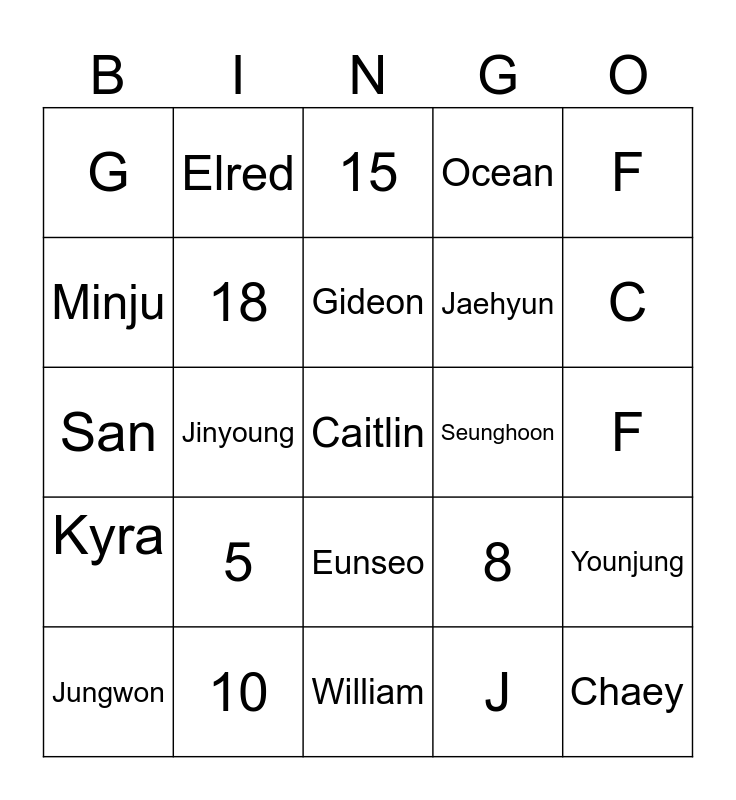 | B | I | N | G | O |
|---|---|---|---|---|
| G | Elred | 15 | Ocean | F |
| Minju | 18 | Gideon | Jaehyun | C |
| San | Jinyoung | Caitlin | Seunghoon | F |
| Kyra | 5 | Eunseo | 8 | Younjung |
| Jungwon | 10 | William | J | Chaey |